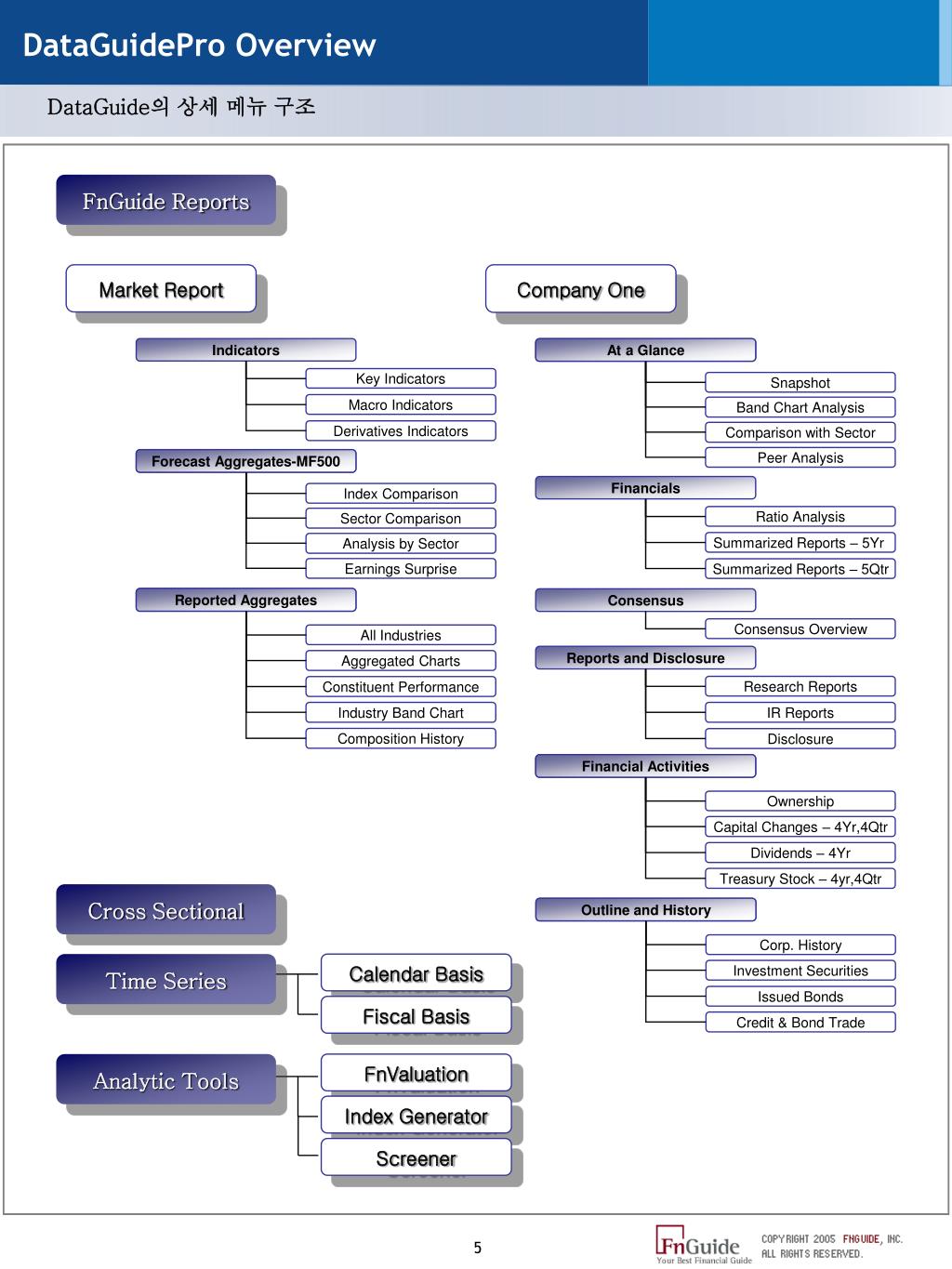 DataGuidePro Overview

DataGuide의 상세 메뉴 구조

FnGuide Reports

Market Report

Indicators
Key Indicators
Macro Indicators
Derivatives Indicators

Forecast Aggregates-MF500
Index Comparison
Sector Comparison
Analysis by Sector
Earnings Surprise

Reported Aggregates
All Industries
Aggregated Charts
Constituent Performance
Industry Band Chart
Composition History

Company One

At a Glance
Snapshot
Band Chart Analysis
Comparison with Sector
Peer Analysis

Financials
Ratio Analysis
Summarized Reports – 5Yr
Summarized Reports – 5Qtr

Consensus
Consensus Overview

Reports and Disclosure
Research Reports
IR Reports
Disclosure

Financial Activities
Ownership
Capital Changes – 4Yr,4Qtr
Dividends – 4Yr
Treasury Stock – 4yr,4Qtr

Outline and History
Corp. History
Investment Securities
Issued Bonds
Credit & Bond Trade

Cross Sectional

Time Series
Calendar Basis
Fiscal Basis

Analytic Tools
FnValuation
Index Generator
Screener

5

FnGuide
Your Best Financial Guide
COPYRIGHT 2005 FNGUIDE, INC.
ALL RIGHTS RESERVED.